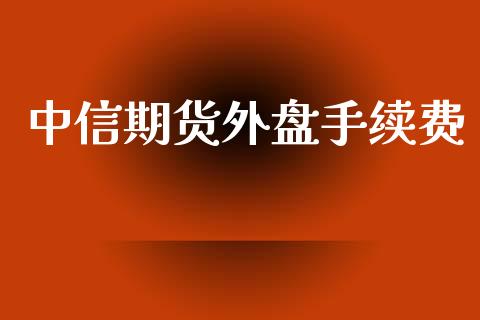 中信期货外盘手续费